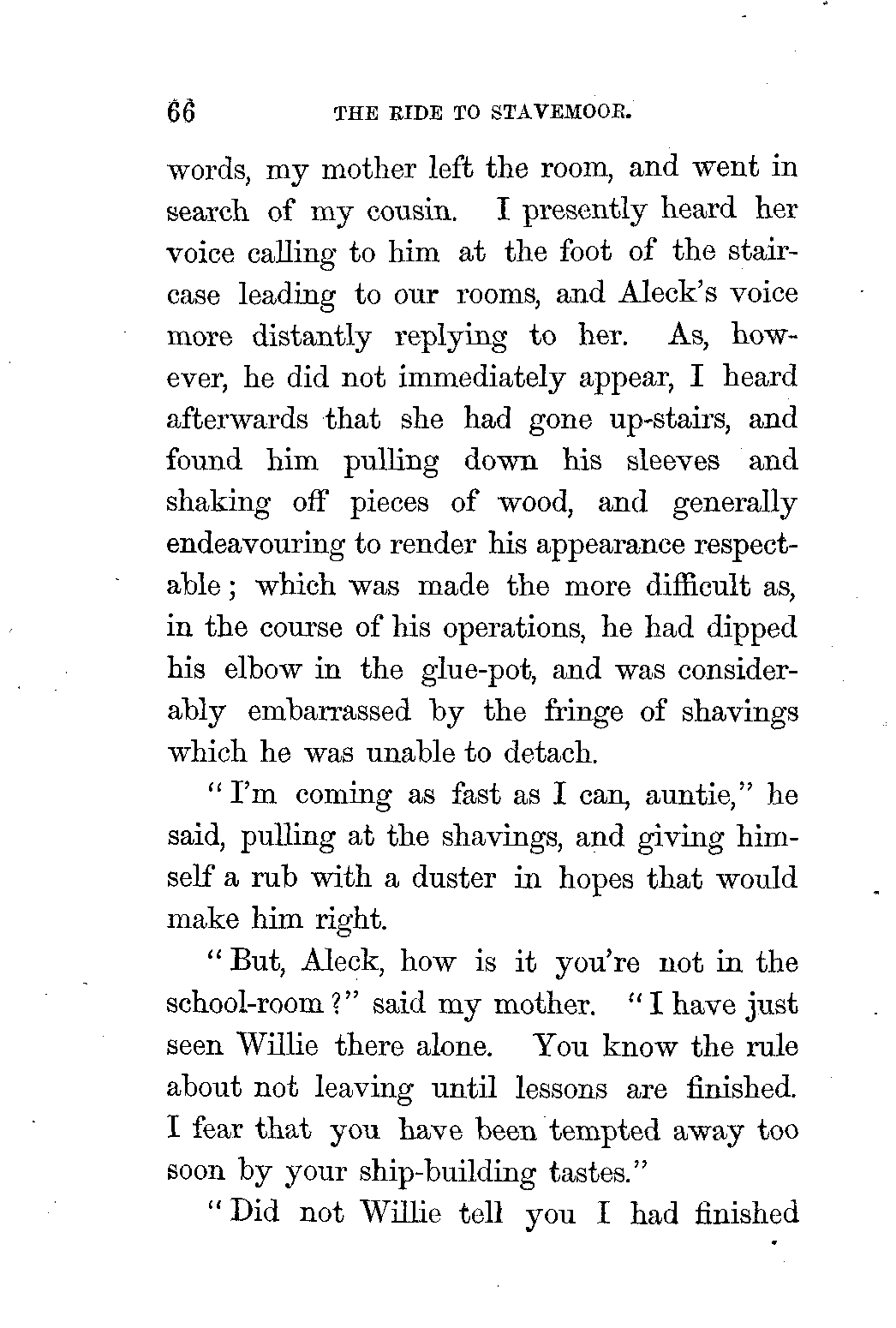 66 THE RIDE TO STAVEMOOR.

words, my mother left the room, and went in search of my cousin. I presently heard her voice calling to him at the foot of the staircase leading to our rooms, and Aleck's voice more distantly replying to her. As, however, he did not immediately appear, I heard afterwards that she had gone up-stairs, and found him pulling down his sleeves and shaking off pieces of wood, and generally endeavouring to render his appearance respectable; which was made the more difficult as, in the course of his operations, he had dipped his elbow in the glue-pot, and was considerably embarrassed by the fringe of shavings which he was unable to detach.

"I'm coming as fast as I can, auntie," he said, pulling at the shavings, and giving himself a rub with a duster in hopes that would make him right.

"But, Aleck, how is it you're not in the school-room?" said my mother. "I have just seen Willie there alone. You know the rule about not leaving until lessons are finished. I fear that you have been tempted away too soon by your ship-building tastes."

"Did not Willie tell you I had finished